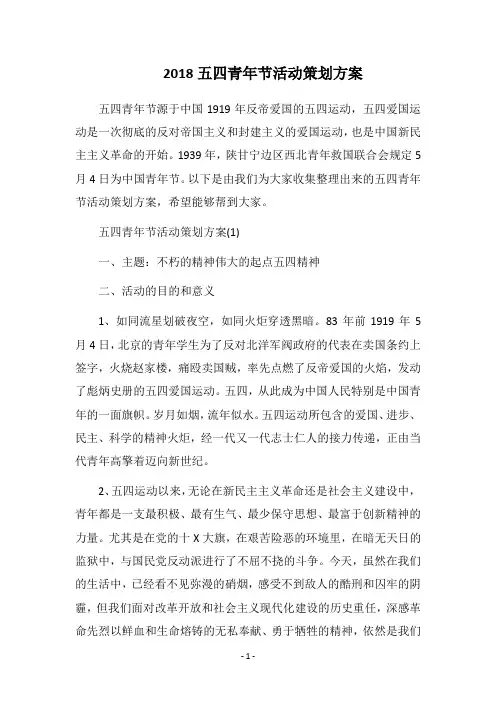 2018 五四青年节活动策划方案

五四青年节源于中国 1919 年反帝爱国的五四运动，五四爱国运动是一次彻底的反对帝国主义和封建主义的爱国运动，也是中国新民主主义革命的开始。1939 年，陕甘宁边区西北青年救国联合会规定 5 月 4 日为中国青年节。以下是由我们为大家收集整理出来的五四青年节活动策划方案，希望能够帮到大家。

五四青年节活动策划方案(1)

一、主题：不朽的精神伟大的起点五四精神

二、活动的目的和意义

1、如同流星划破夜空，如同火炬穿透黑暗。83 年前 1919 年 5 月 4 日，北京的青年学生为了反对北洋军阀政府的代表在卖国条约上签字，火烧赵家楼，痛殴卖国贼，率先点燃了反帝爱国的火焰，发动了彪炳史册的五四爱国运动。五四，从此成为中国人民特别是中国青年的一面旗帜。岁月如烟，流年似水。五四运动所包含的爱国、进步、民主、科学的精神火炬，经一代又一代志士仁人的接力传递，正由当代青年高擎着迈向新世纪。

2、五四运动以来，无论在新民主主义革命还是社会主义建设中，青年都是一支最积极、最有生气、最少保守思想、最富于创新精神的力量。尤其是在党的十 X 大旗，在艰苦险恶的环境里，在暗无天日的监狱中，与国民党反动派进行了不屈不挠的斗争。今天，虽然在我们的生活中，已经看不见弥漫的硝烟，感受不到敌人的酷刑和囚牢的阴霾，但我们面对改革开放和社会主义现代化建设的历史重任，深感革命先烈以鲜血和生命熔铸的无私奉献、勇于牺牲的精神，依然是我们

- 1 -